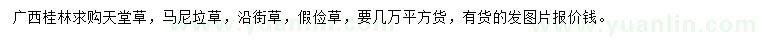 广西桂林求购天堂草，马尼垃草，沿街草，假俭草，要几万平方货，有货的发图片报价钱。

www.yuanlin.com